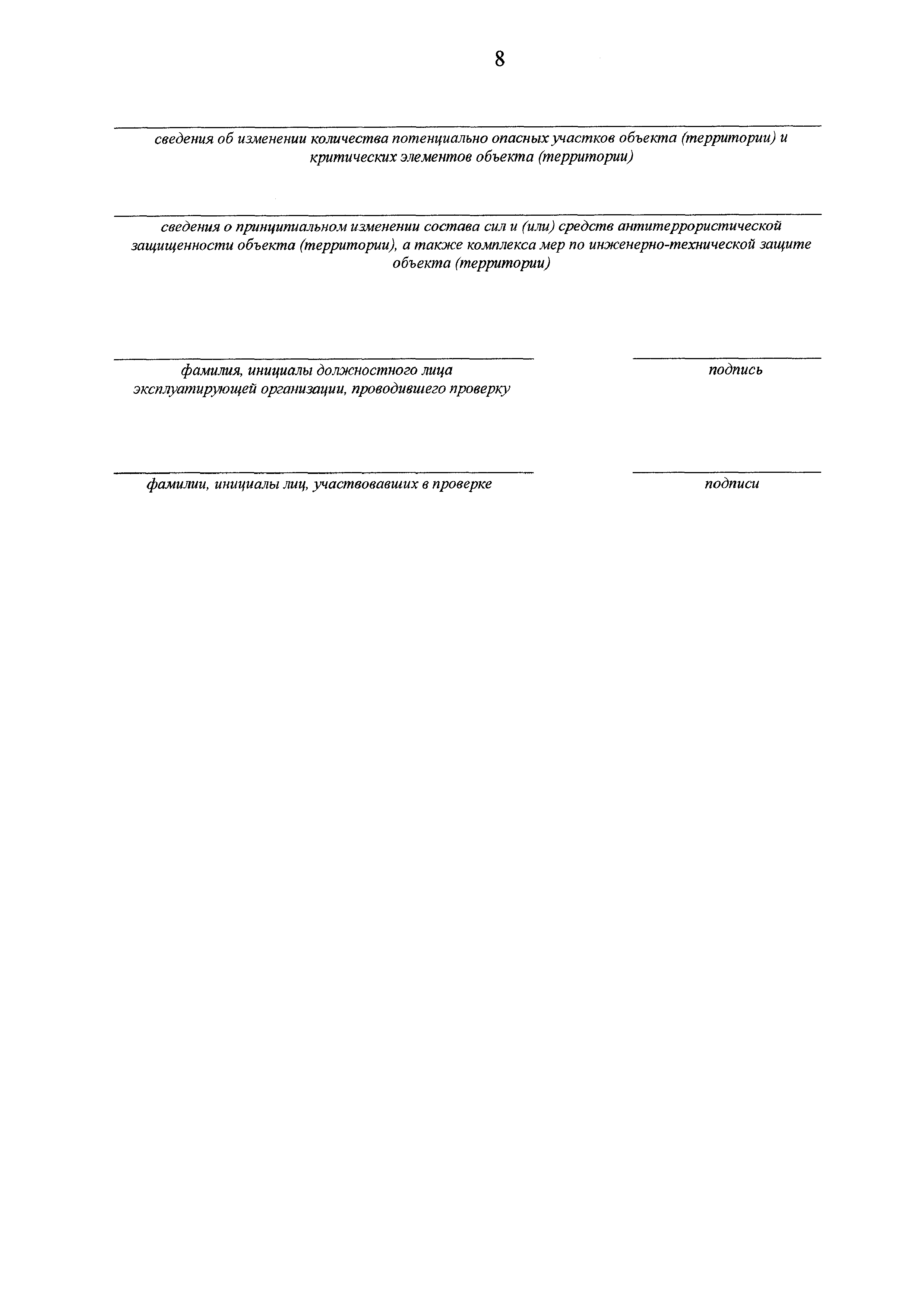 8

сведения об изменении количества потенциально опасных участков объекта (территории) и критических элементов объекта (территории)

сведения о принципиальном изменении состава сил и (или) средств антитеррористической защищенности объекта (территории), а также комплекса мер по инженерно-технической защите объекта (территории)

фамилия, инициалы должностного лица эксплуатирующей организации, проводившего проверку

подпись

фамилии, инициалы лиц, участвовавших в проверке

подписи